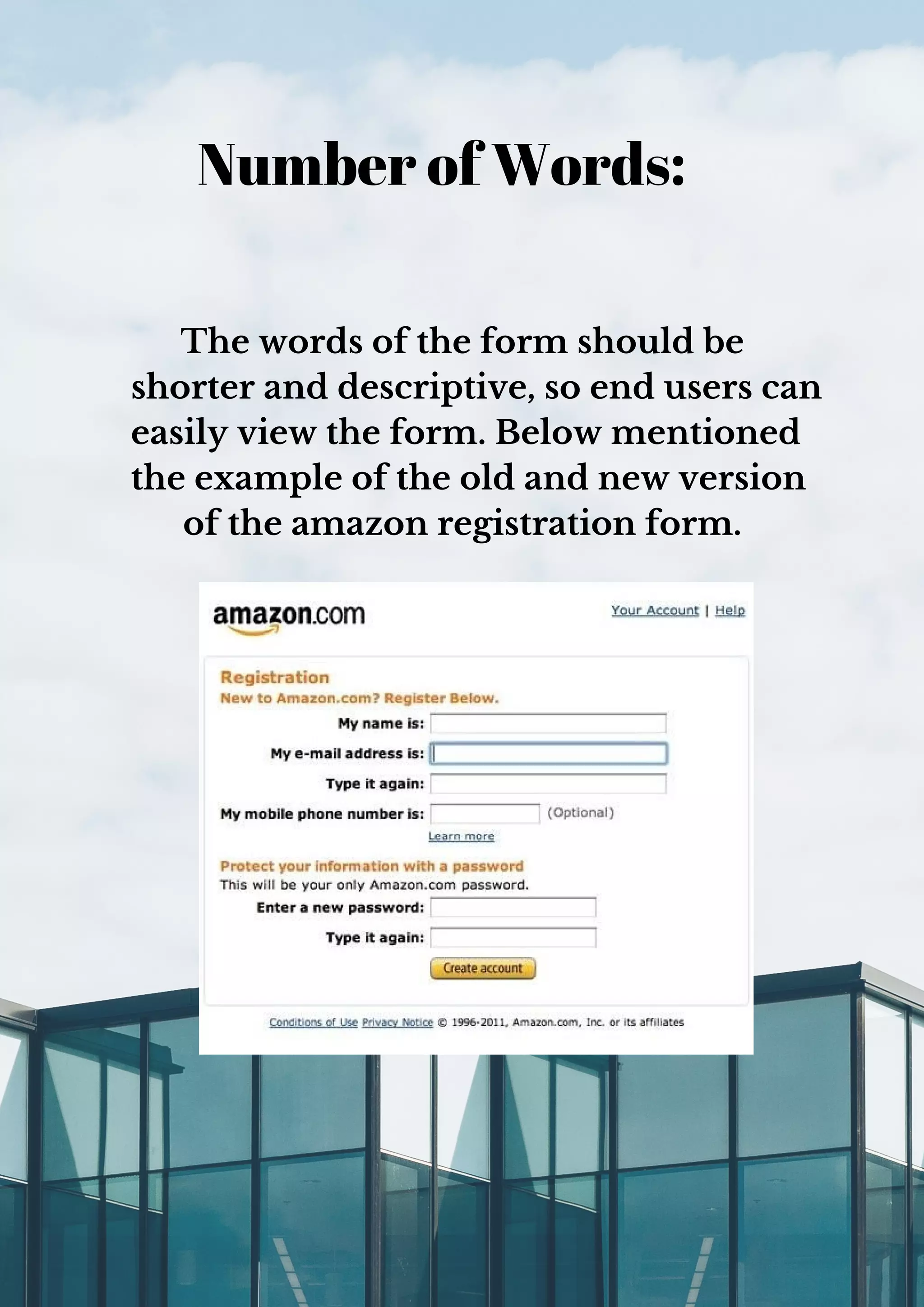 Number of Words:

The words of the form should be shorter and descriptive, so end users can easily view the form. Below mentioned the example of the old and new version of the amazon registration form.

amazon.com

Your Account | Help

Registration
New to Amazon.com? Register Below.

My name is:
My e-mail address is:
Type it again:
My mobile phone number is: (Optional)
Learn more

Protect your information with a password
This will be your only Amazon.com password.
Enter a new password:
Type it again:

Create account

Conditions of Use Privacy Notice © 1996-2011, Amazon.com, Inc. or its affiliates